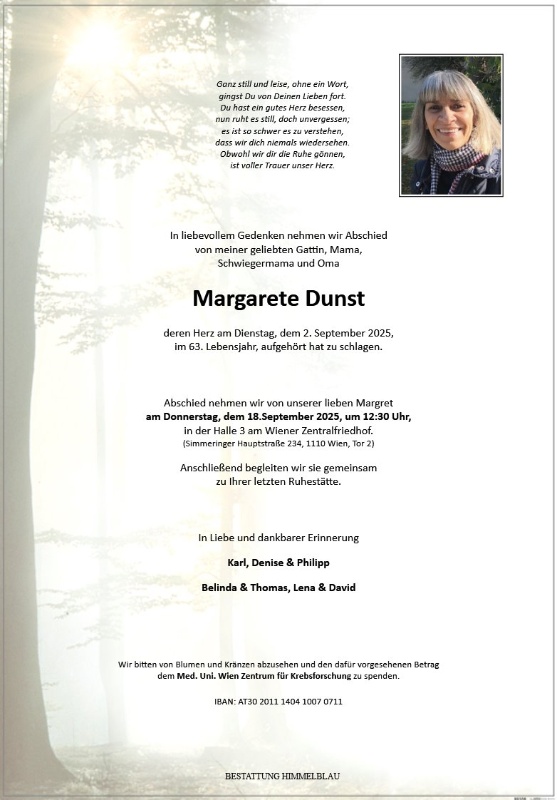 Ganz still und leise, ohne ein Wort,
gingst Du von Deinen Lieben fort.
Du hast ein gutes Herz besessen,
nun ruht es still, doch unvergessen;
es ist so schwer es zu verstehen,
dass wir dich niemals wiedersehen.
Obwohl wir dir die Ruhe gönnen,
ist voller Trauer unser Herz.

In liebevollem Gedenken nehmen wir Abschied
von meiner geliebten Gattin, Mama,
Schwiegermama und Oma

Margarete Dunst

deren Herz am Dienstag, dem 2. September 2025,
im 63. Lebensjahr, aufgehört hat zu schlagen.

Abschied nehmen wir von unserer lieben Margret
am Donnerstag, dem 18.September 2025, um 12:30 Uhr,
in der Halle 3 am Wiener Zentralfriedhof.
(Simmeringer Hauptstraße 234, 1110 Wien, Tor 2)

Anschließend begleiten wir sie gemeinsam
zu Ihrer letzten Ruhestätte.

In Liebe und dankbarer Erinnerung

Karl, Denise & Philipp

Belinda & Thomas, Lena & David

Wir bitten von Blumen und Kränzen abzusehen und den dafür vorgesehenen Betrag
dem Med. Uni. Wien Zentrum für Krebsforschung zu spenden.

IBAN: AT30 2011 1404 1007 0711

BESTATTUNG HIMMELBLAU